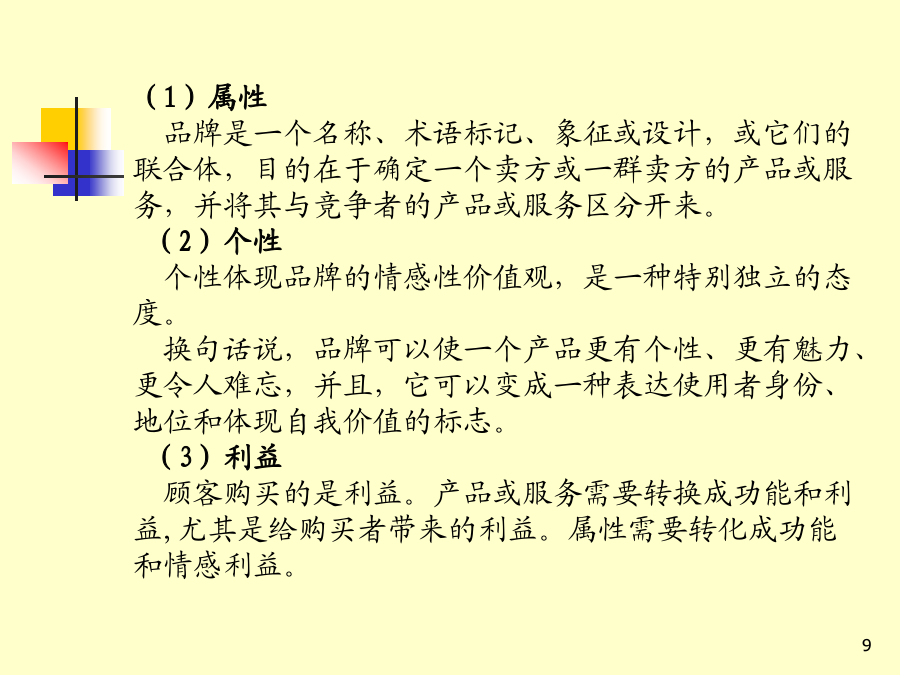 （1）属性

品牌是一个名称、术语标记、象征或设计，或它们的联合体，目的在于确定一个卖方或一群卖方的产品或服务，并将其与竞争者的产品或服务区分开来。

（2）个性

个性体现品牌的情感性价值观，是一种特别独立的态度。

换句话说，品牌可以使一个产品更有个性、更有魅力、更令人难忘，并且，它可以变成一种表达使用者身份、地位和体现自我价值的标志。

（3）利益

顾客购买的是利益。产品或服务需要转换成功能和利益,尤其是给购买者带来的利益。属性需要转化成功能和情感利益。

9